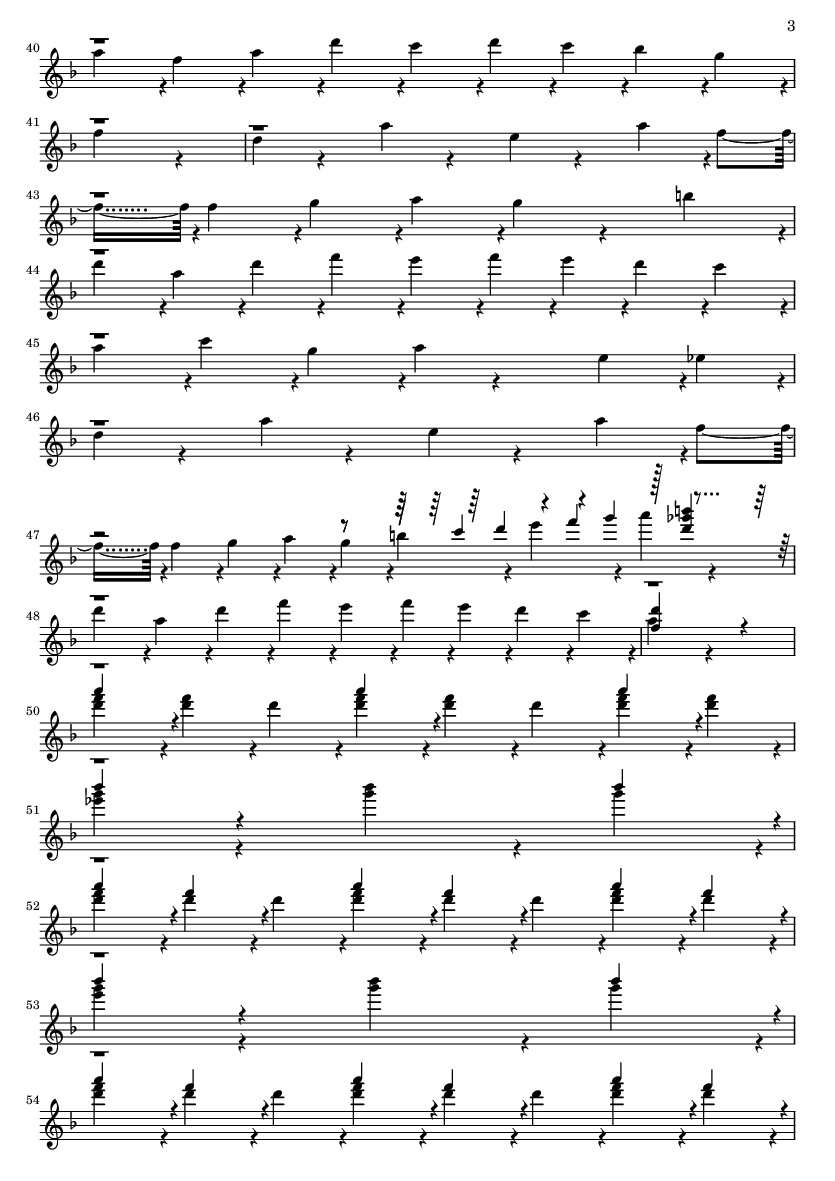 3

40

41

43

44

45

46

47

48

50

51

52

53

54